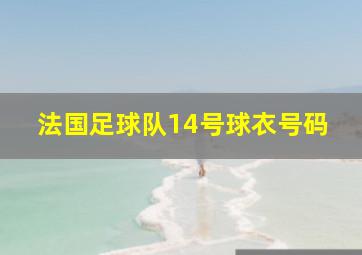 法国足球队14号球衣号码